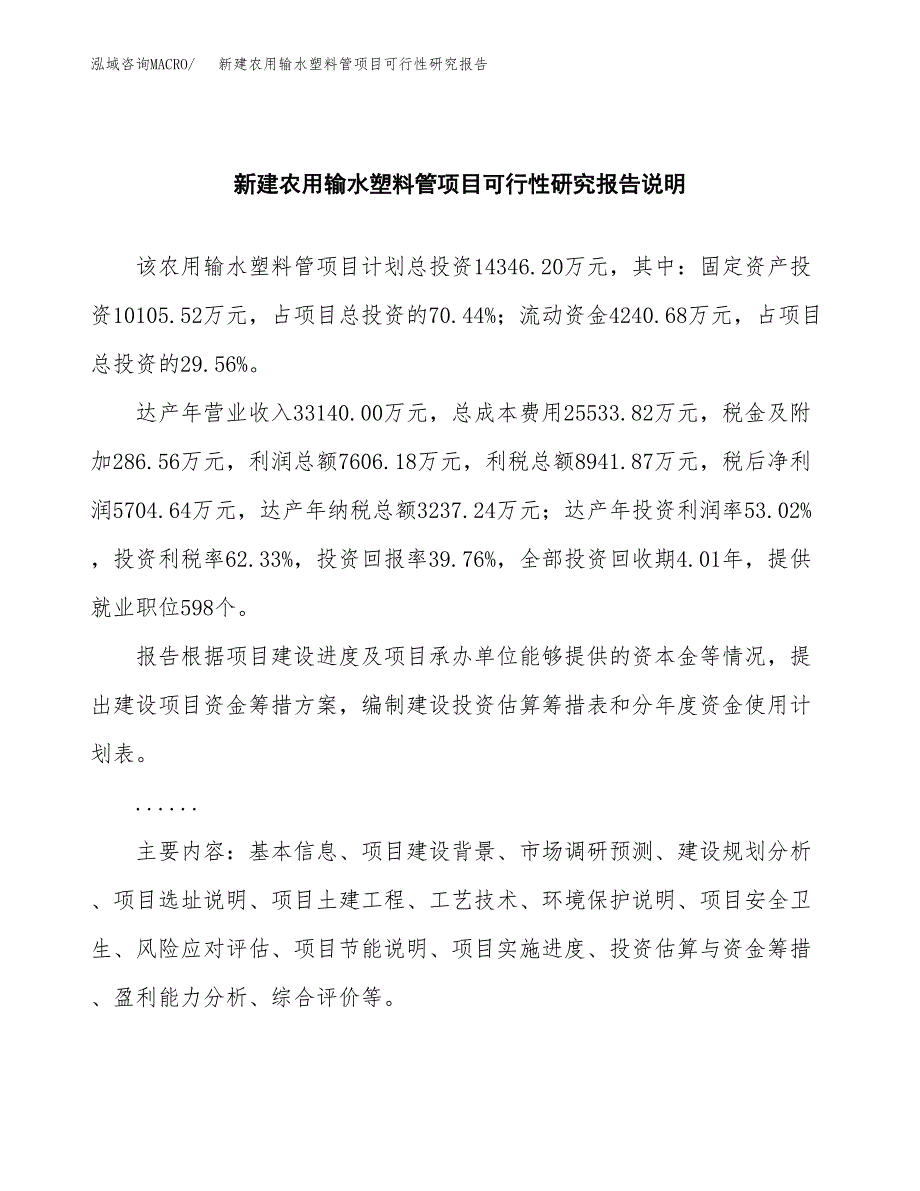 泓域咨询MACRO/ 新建农用输水塑料管项目可行性研究报告

新建农用输水塑料管项目可行性研究报告说明

该农用输水塑料管项目计划总投资14346.20万元，其中：固定资产投资10105.52万元，占项目总投资的70.44%；流动资金4240.68万元，占项目总投资的29.56%。

达产年营业收入33140.00万元，总成本费用25533.82万元，税金及附加286.56万元，利润总额7606.18万元，利税总额8941.87万元，税后净利润5704.64万元，达产年纳税总额3237.24万元；达产年投资利润率53.02%，投资利税率62.33%，投资回报率39.76%，全部投资回收期4.01年，提供就业职位598个。

报告根据项目建设进度及项目承办单位能够提供的资本金等情况，提出建设项目资金筹措方案，编制建设投资估算筹措表和分年度资金使用计划表。

......

主要内容：基本信息、项目建设背景、市场调研预测、建设规划分析、项目选址说明、项目土建工程、工艺技术、环境保护说明、项目安全卫生、风险应对评估、项目节能说明、项目实施进度、投资估算与资金筹措、盈利能力分析、综合评价等。